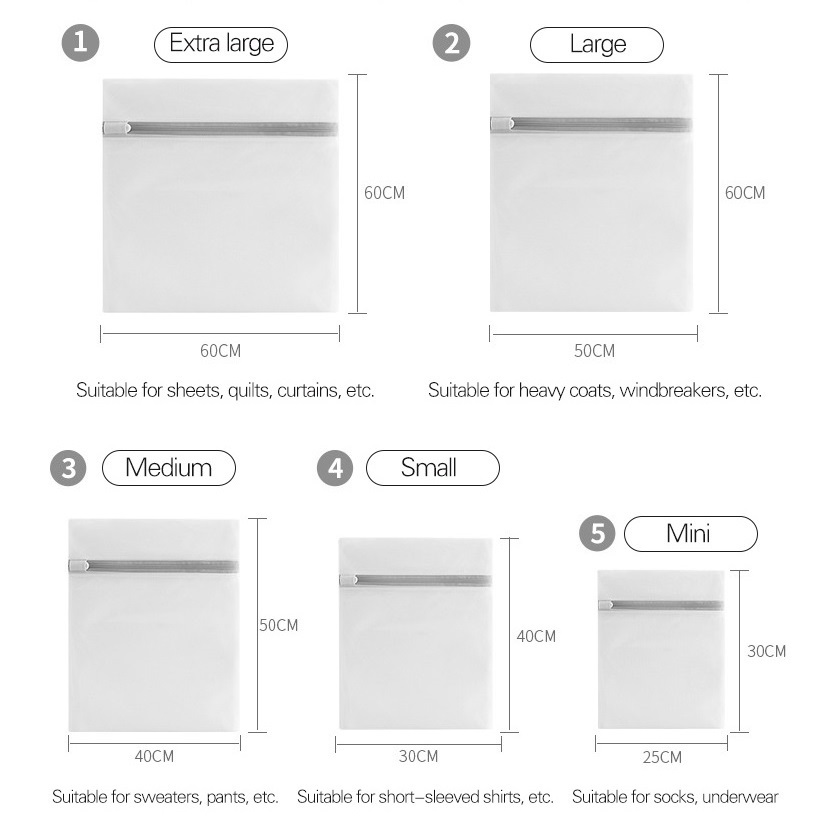 1 Extra large

60CM

60CM

Suitable for sheets, quilts, curtains, etc.

2 Large

60CM

50CM

Suitable for heavy coats, windbreakers, etc.

3 Medium

50CM

40CM

Suitable for sweaters, pants, etc.

4 Small

40CM

30CM

Suitable for short-sleeved shirts, etc.

5 Mini

30CM

25CM

Suitable for socks, underwear